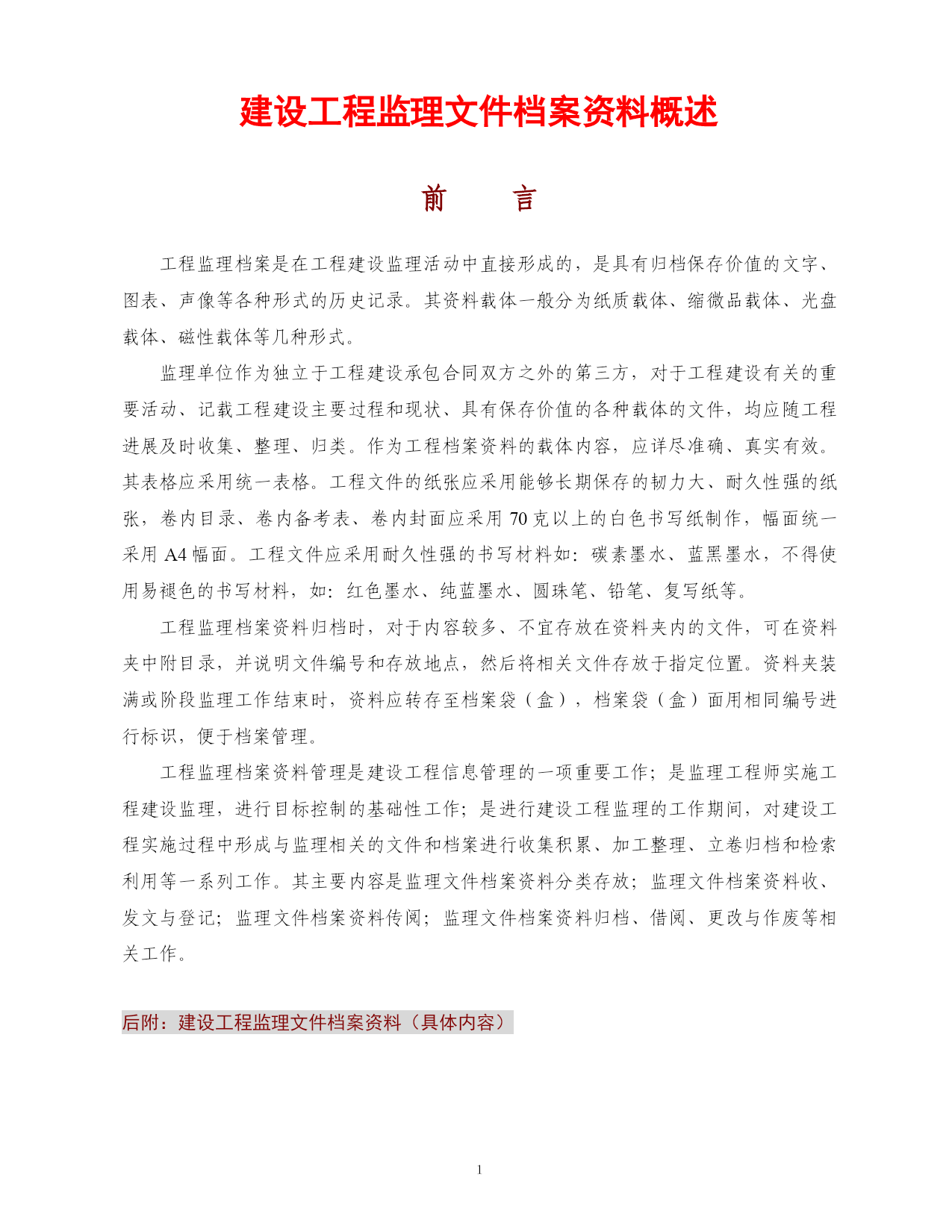 建设工程监理文件档案资料概述

前　言

工程监理档案是在工程建设监理活动中直接形成的，是具有归档保存价值的文字、图表、声像等各种形式的历史记录。其资料载体一般分为纸质载体、缩微品载体、光盘载体、磁性载体等几种形式。

监理单位作为独立于工程建设承包合同双方之外的第三方，对于工程建设有关的重要活动、记载工程建设主要过程和现状、具有保存价值的各种载体的文件，均应随工程进展及时收集、整理、归类。作为工程档案资料的载体内容，应详尽准确、真实有效。其表格应采用统一表格。工程文件的纸张应采用能够长期保存的韧力大、耐久性强的纸张，卷内目录、卷内备考表、卷内封面应采用 70 克以上的白色书写纸制作，幅面统一采用 A4 幅面。工程文件应采用耐久性强的书写材料如：碳素墨水、蓝黑墨水，不得使用易褪色的书写材料，如：红色墨水、纯蓝墨水、圆珠笔、铅笔、复写纸等。

工程监理档案资料归档时，对于内容较多、不宜存放在资料夹内的文件，可在资料夹中附目录，并说明文件编号和存放地点，然后将相关文件存放于指定位置。资料夹装满或阶段监理工作结束时，资料应转存至档案袋（盒），档案袋（盒）面用相同编号进行标识，便于档案管理。

工程监理档案资料管理是建设工程信息管理的一项重要工作；是监理工程师实施工程建设监理，进行目标控制的基础性工作；是进行建设工程监理的工作期间，对建设工程实施过程中形成与监理相关的文件和档案进行收集积累、加工整理、立卷归档和检索利用等一系列工作。其主要内容是监理文件档案资料分类存放；监理文件档案资料收、发文与登记；监理文件档案资料传阅；监理文件档案资料归档、借阅、更改与作废等相关工作。

后附：建设工程监理文件档案资料（具体内容）

1